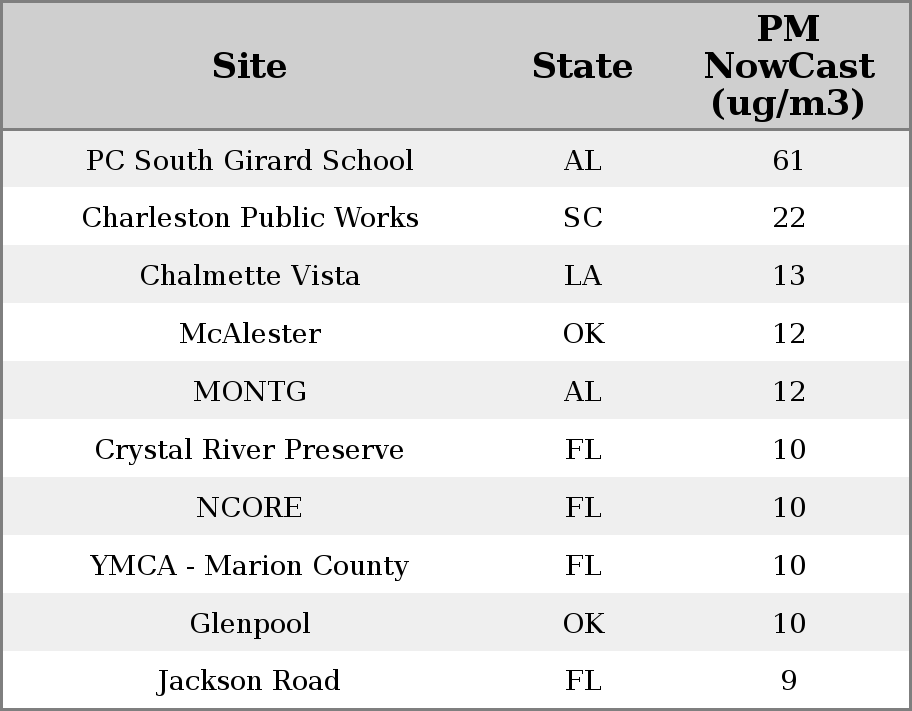 | Site | State | PM NowCast (ug/m3) |
|---|---|---|
| PC South Girard School | AL | 61 |
| Charleston Public Works | SC | 22 |
| Chalmette Vista | LA | 13 |
| McAlester | OK | 12 |
| MONTG | AL | 12 |
| Crystal River Preserve | FL | 10 |
| NCORE | FL | 10 |
| YMCA - Marion County | FL | 10 |
| Glenpool | OK | 10 |
| Jackson Road | FL | 9 |